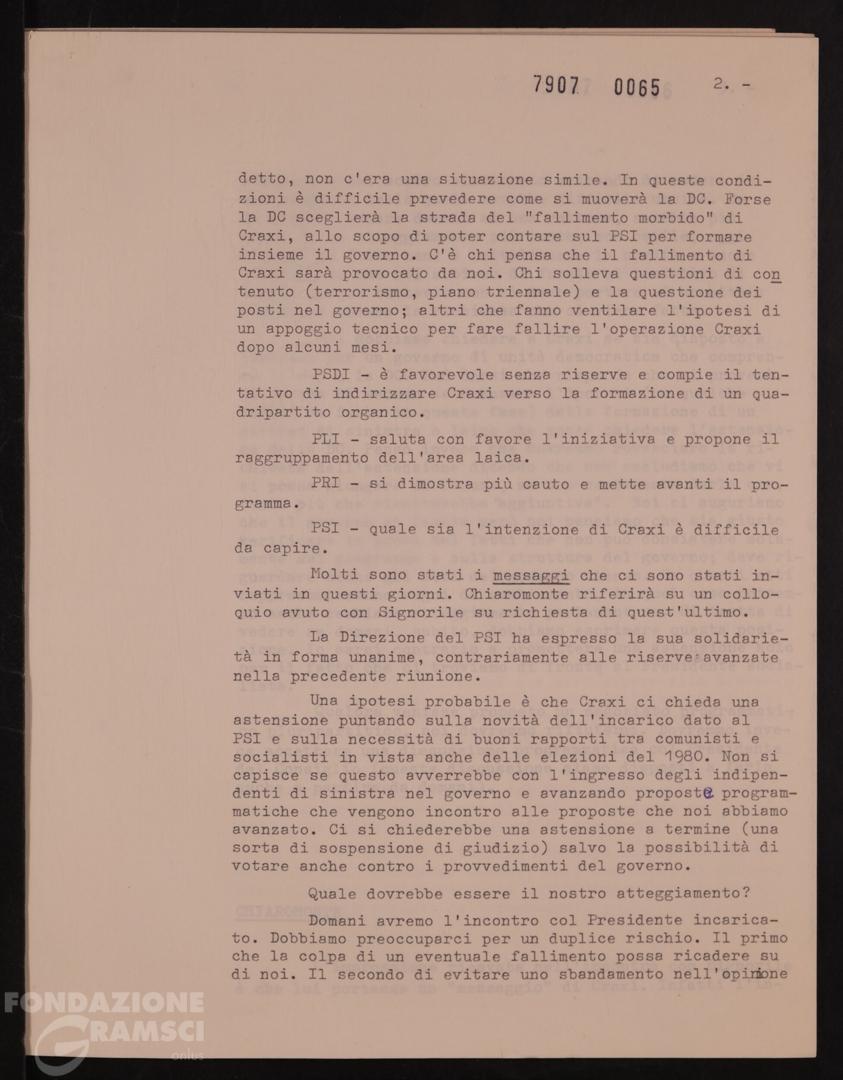 7907 0065 2. -

detto, non c'era una situazione simile. In queste condizioni è difficile prevedere come si muoverà la DC. Forse la DC sceglierà la strada del "fallimento morbido" di Craxi, allo scopo di poter contare sul PSI per formare insieme il governo. C'è chi pensa che il fallimento di Craxi sarà provocato da noi. Chi solleva questioni di contenuto (terrorismo, piano triennale) e la questione dei posti nel governo; altri che fanno ventilare l'ipotesi di un appoggio tecnico per fare fallire l'operazione Craxi dopo alcuni mesi.

PSDI - è favorevole senza riserve e compie il tentativo di indirizzare Craxi verso la formazione di un quadripartito organico.

PLI - saluta con favore l'iniziativa e propone il raggruppamento dell'area laica.

PRI - si dimostra più cauto e mette avanti il programma.

PSI - quale sia l'intenzione di Craxi è difficile da capire.

Molti sono stati i messaggi che ci sono stati inviati in questi giorni. Chiaromonte riferirà su un colloquio avuto con Signorile su richiesta di quest'ultimo.

La Direzione del PSI ha espresso la sua solidarietà in forma unanime, contrariamente alle riserve avanzate nella precedente riunione.

Una ipotesi probabile è che Craxi ci chieda una astensione puntando sulla novità dell'incarico dato al PSI e sulla necessità di buoni rapporti tra comunisti e socialisti in vista anche delle elezioni del 1980. Non si capisce se questo avverrebbe con l'ingresso degli indipendenti di sinistra nel governo e avanzando proposte programmatiche che vengono incontro alle proposte che noi abbiamo avanzato. Ci si chiederebbe una astensione a termine (una sorta di sospensione di giudizio) salvo la possibilità di votare anche contro i provvedimenti del governo.

Quale dovrebbe essere il nostro atteggiamento?

Domani avremo l'incontro col Presidente incaricato. Dobbiamo preoccuparci per un duplice rischio. Il primo che la colpa di un eventuale fallimento possa ricadere su di noi. Il secondo di evitare uno sbandamento nell'opinione

FONDAZIONE GRAMSCI onlus